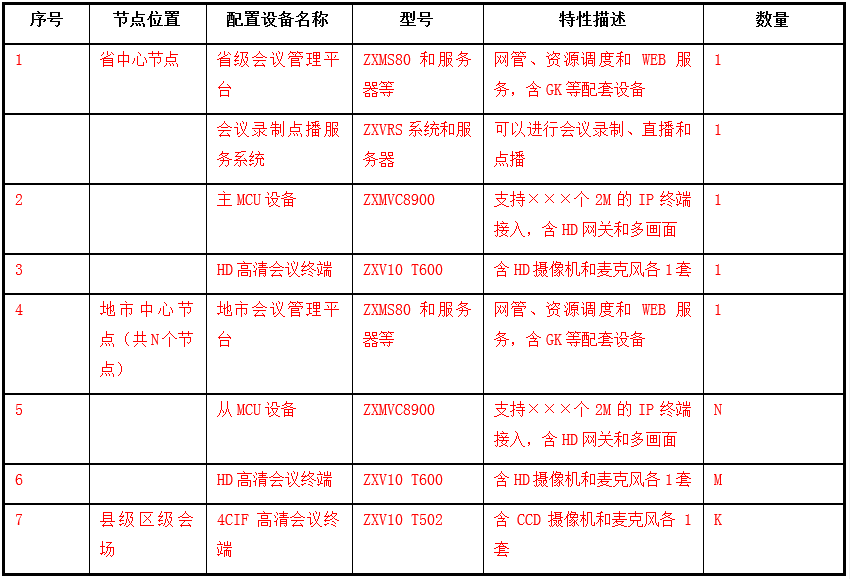 | 序号 | 节点位置 | 配置设备名称 | 型号 | 特性描述 | 数量 |
|---|---|---|---|---|---|
| 1 | 省中心节点 | 省级会议管理平台 | ZXMS80 和服务器等 | 网管、资源调度和 WEB 服务，含 GK 等配套设备 | 1 |
| | | 会议录制点播服务系统 | ZXVRS 系统和服务器 | 可以进行会议录制、直播和点播 | 1 |
| 2 | | 主 MCU 设备 | ZXMVC8900 | 支持×××个 2M 的 IP 终端接入，含 HD 网关和多画面 | 1 |
| 3 | | HD 高清会议终端 | ZXV10 T600 | 含 HD 摄像机和麦克风各 1 套 | 1 |
| 4 | 地市中心节点（共 N 个节点） | 地市会议管理平台 | ZXMS80 和服务器等 | 网管、资源调度和 WEB 服务，含 GK 等配套设备 | 1 |
| 5 | | 从 MCU 设备 | ZXMVC8900 | 支持×××个 2M 的 IP 终端接入，含 HD 网关和多画面 | N |
| 6 | | HD 高清会议终端 | ZXV10 T600 | 含 HD 摄像机和麦克风各 1 套 | M |
| 7 | 县级区级会场 | 4CIF 高清会议终端 | ZXV10 T502 | 含 CCD 摄像机和麦克风各 1 套 | K |